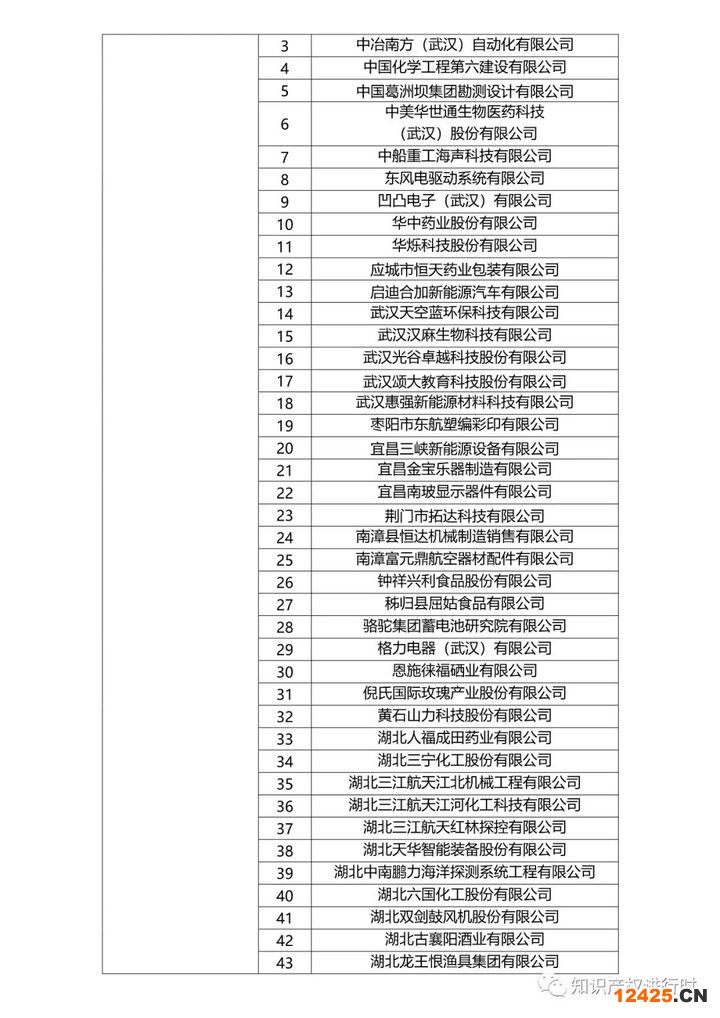 |  |  |  |
|---|---|---|
|  | 3 | 中冶南方（武汉）自动化有限公司 |
|  | 4 | 中国化学工程第六建设有限公司 |
|  | 5 | 中国葛洲坝集团勘测设计有限公司 |
|  | 6 | 中美华世通生物医药科技（武汉）股份有限公司 |
|  | 7 | 中船重工海声科技有限公司 |
|  | 8 | 东风电驱动系统有限公司 |
|  | 9 | 凹凸电子（武汉）有限公司 |
|  | 10 | 华中药业股份有限公司 |
|  | 11 | 华烁科技股份有限公司 |
|  | 12 | 应城市恒天药业包装有限公司 |
|  | 13 | 启迪合加新能源汽车有限公司 |
|  | 14 | 武汉天空蓝环保科技有限公司 |
|  | 15 | 武汉汉麻生物科技有限公司 |
|  | 16 | 武汉光谷卓越科技股份有限公司 |
|  | 17 | 武汉颂大教育科技股份有限公司 |
|  | 18 | 武汉惠强新能源材料科技有限公司 |
|  | 19 | 枣阳市东航塑编彩印有限公司 |
|  | 20 | 宜昌三峡新能源设备有限公司 |
|  | 21 | 宜昌金宝乐器制造有限公司 |
|  | 22 | 宜昌南玻显示器件有限公司 |
|  | 23 | 荆门市拓达科技有限公司 |
|  | 24 | 南漳县恒达机械制造销售有限公司 |
|  | 25 | 南漳富元鼎航空器材配件有限公司 |
|  | 26 | 钟祥兴利食品股份有限公司 |
|  | 27 | 秭归县屈姑食品有限公司 |
|  | 28 | 骆驼集团蓄电池研究院有限公司 |
|  | 29 | 格力电器（武汉）有限公司 |
|  | 30 | 恩施徕福硒业有限公司 |
|  | 31 | 倪氏国际玫瑰产业股份有限公司 |
|  | 32 | 黄石山力科技股份有限公司 |
|  | 33 | 湖北人福成田药业有限公司 |
|  | 34 | 湖北三宁化工股份有限公司 |
|  | 35 | 湖北三江航天江北机械工程有限公司 |
|  | 36 | 湖北三江航天江河化工科技有限公司 |
|  | 37 | 湖北三江航天红林探控有限公司 |
|  | 38 | 湖北天华智能装备股份有限公司 |
|  | 39 | 湖北中南鹏力海洋探测系统工程有限公司 |
|  | 40 | 湖北六国化工股份有限公司 |
|  | 41 | 湖北双剑鼓风机股份有限公司 |
|  | 42 | 湖北古襄阳酒业有限公司 |
|  | 43 | 湖北龙王恨渔具集团有限公司 |

知识产权进行时
12425.CN